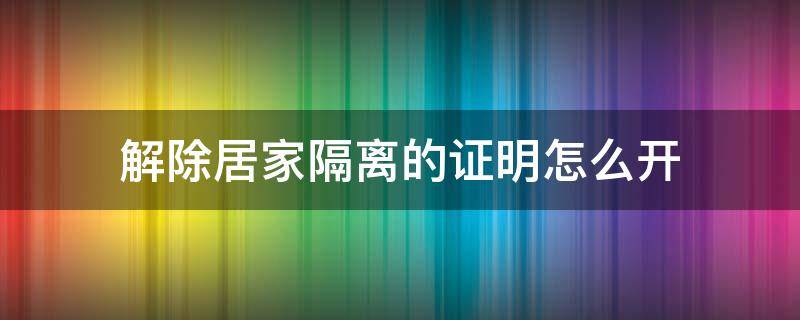 解除居家隔离的证明怎么开